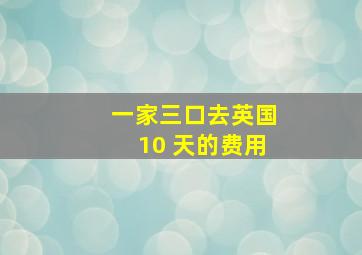 一家三口去英国
10 天的费用